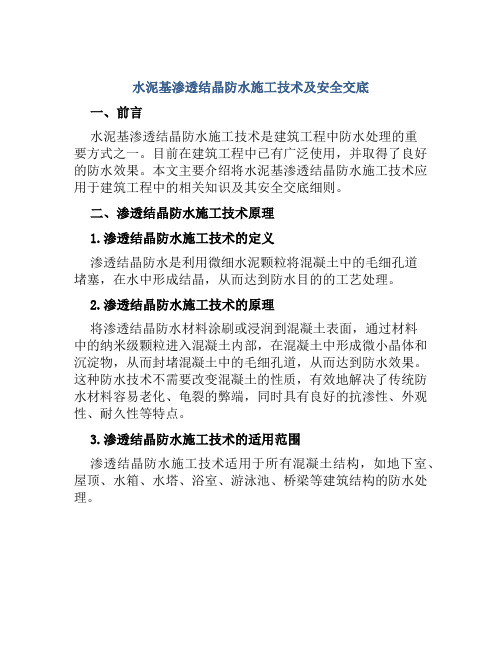 水泥基渗透结晶防水施工技术及安全交底

一、前言

水泥基渗透结晶防水施工技术是建筑工程中防水处理的重要方式之一。目前在建筑工程中已有广泛使用，并取得了良好的防水效果。本文主要介绍将水泥基渗透结晶防水施工技术应用于建筑工程中的相关知识及其安全交底细则。

二、渗透结晶防水施工技术原理

1. 渗透结晶防水施工技术的定义

渗透结晶防水是利用微细水泥颗粒将混凝土中的毛细孔道堵塞，在水中形成结晶，从而达到防水目的的工艺处理。

2. 渗透结晶防水施工技术的原理

将渗透结晶防水材料涂刷或浸润到混凝土表面，通过材料中的纳米级颗粒进入混凝土内部，在混凝土中形成微小晶体和沉淀物，从而封堵混凝土中的毛细孔道，从而达到防水效果。这种防水技术不需要改变混凝土的性质，有效地解决了传统防水材料容易老化、龟裂的弊端，同时具有良好的抗渗性、外观性、耐久性等特点。

3. 渗透结晶防水施工技术的适用范围

渗透结晶防水施工技术适用于所有混凝土结构，如地下室、屋顶、水箱、水塔、浴室、游泳池、桥梁等建筑结构的防水处理。